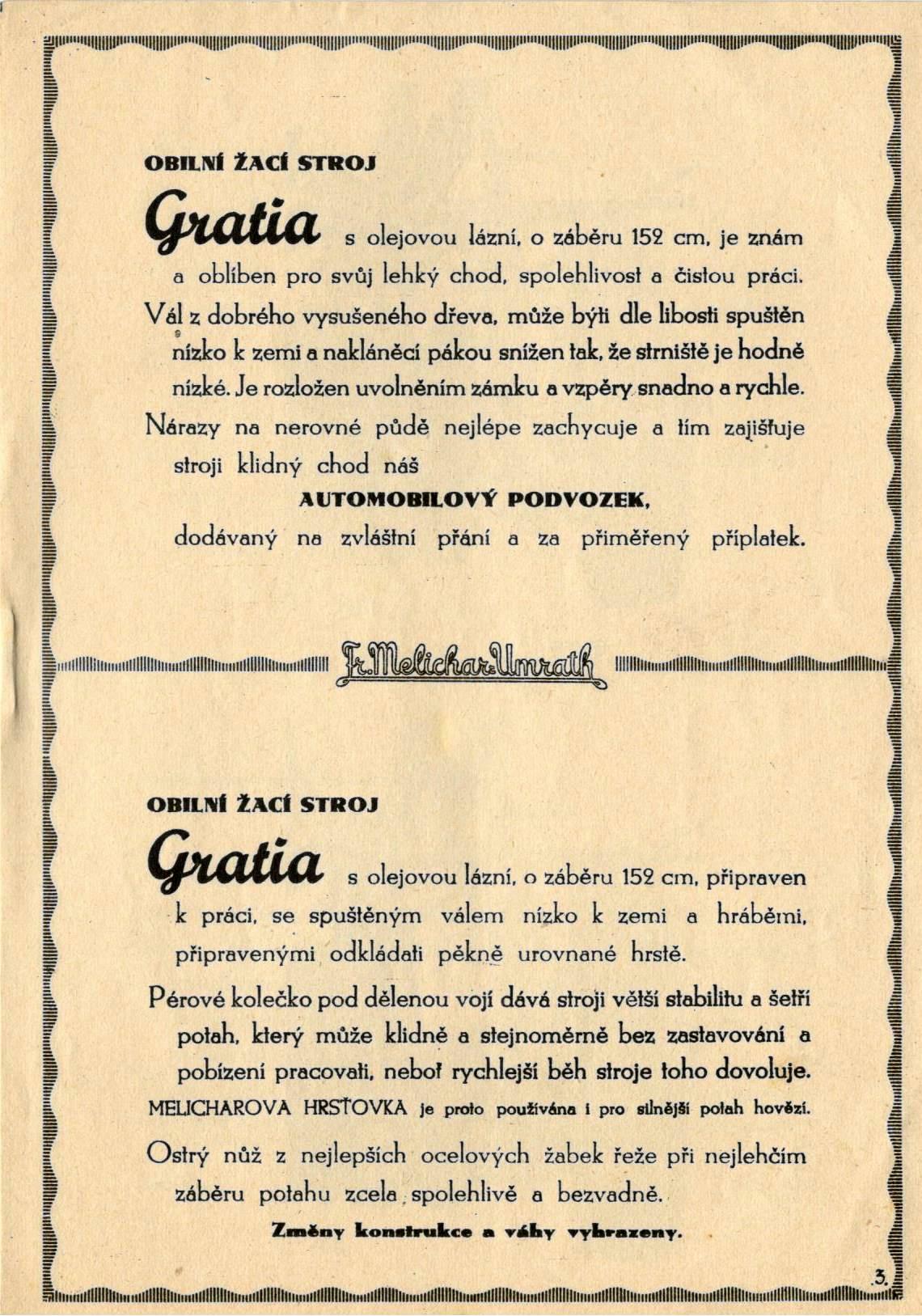 OBILNÍ ŽACÍ STROJ

Gratia s olejovou lázní, o záběru 152 cm, je znám a oblíben pro svůj lehký chod, spolehlivost a čistou práci.

Vál z dobrého vysušeného dřeva, může býti dle libosti spuštěn nízko k zemi a nakláněcí pákou snížen tak, že strniště je hodně nízké. Je rozložen uvolněním zámku a vzpěry snadno a rychle.

Nárazy na nerovné půdě nejlépe zachycuje a tím zajišťuje stroji klidný chod náš

AUTOMOBILOVÝ PODVOZEK,

dodávaný na zvláštní přání a za přiměřený příplatek.

Fr. Melichar-Umrath

OBILNÍ ŽACÍ STROJ

Gratia s olejovou lázní, o záběru 152 cm, připraven k práci, se spuštěným válem nízko k zemi a hráběmi, připravenými odkládati pěkně urovnané hrstě.

Pérové kolečko pod dělenou vojí dává stroji větší stabilitu a šetří potah, který může klidně a stejnoměrně bez zastavování a pobízení pracovati, neboť rychlejší běh stroje toho dovoluje.

MELICHAROVA HRSŤOVKA je proto používána i pro silnější potah hovězí.

Ostrý nůž z nejlepších ocelových žabek řeže při nejlehčím záběru potahu zcela spolehlivě a bezvadně.

Změny konstrukce a váhy vyhrazeny.

3.